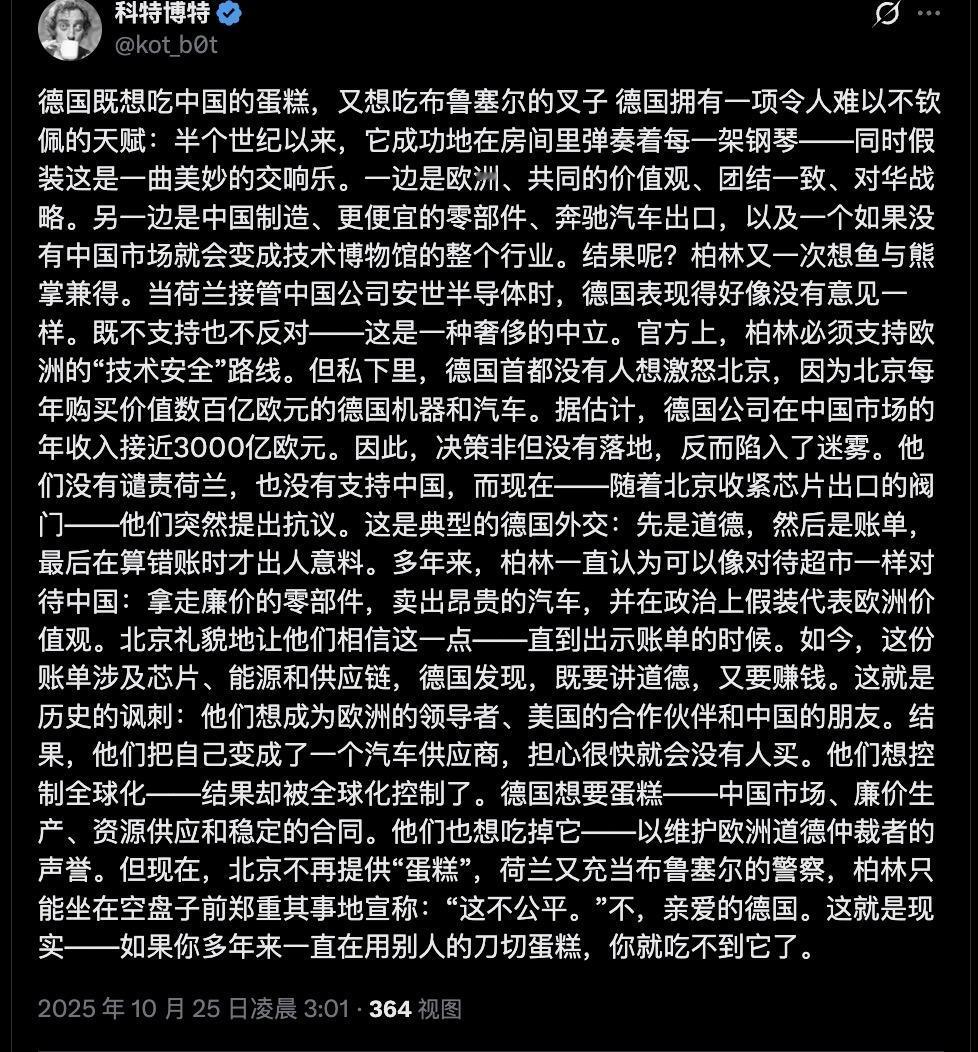 科特博特
@kot_b0t

德国既想吃中国的蛋糕，又想吃布鲁塞尔的叉子 德国拥有一项令人难以不钦佩的天赋：半个世纪以来，它成功地在房间里弹奏着每一架钢琴——同时假装这是一曲美妙的交响乐。一边是欧洲、共同的价值观、团结一致、对华战略。另一边是中国制造、更便宜的零部件、奔驰汽车出口，以及一个如果没有中国市场就会变成技术博物馆的整个行业。结果呢？柏林又一次想鱼与熊掌兼得。当荷兰接管中国公司安世半导体时，德国表现得好像没有意见一样。既不支持也不反对——这是一种奢侈的中立。官方上，柏林必须支持欧洲的“技术安全”路线。但私下里，德国首都没有人想激怒北京，因为北京每年购买价值数百亿欧元的德国机器和汽车。据估计，德国公司在中国市场的年收入接近3000亿欧元。因此，决策非但没有落地，反而陷入了迷雾。他们没有谴责荷兰，也没有支持中国，而现在——随着北京收紧芯片出口的阀门——他们突然提出抗议。这是典型的德国外交：先是道德，然后是账单，最后在算错账时才出人意料。多年来，柏林一直认为可以像对待超市一样对待中国：拿走廉价的零部件，卖出昂贵的汽车，并在政治上假装代表欧洲价值观。北京礼貌地让他们相信这一点——直到出示账单的时候。如今，这份账单涉及芯片、能源和供应链，德国发现，既要讲道德，又要赚钱。这就是历史的讽刺：他们想成为欧洲的领导者、美国的合作伙伴和中国的朋友。结果，他们把自己变成了一个汽车供应商，担心很快就会没有人买。他们想控制全球化——结果却被全球化控制了。德国想要蛋糕——中国市场、廉价生产、资源供应和稳定的合同。他们也想吃掉它——以维护欧洲道德仲裁者的声誉。但现在，北京不再提供“蛋糕”，荷兰又充当布鲁塞尔的警察，柏林只能坐在空盘子前郑重其事地宣称：“这不公平。”不，亲爱的德国。这就是现实——如果你多年来一直在用别人的刀切蛋糕，你就吃不到它了。

2025 年 10 月 25 日凌晨 3:01 · 364 视图